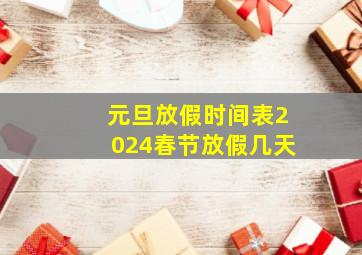 元旦放假时间表2024春节放假几天